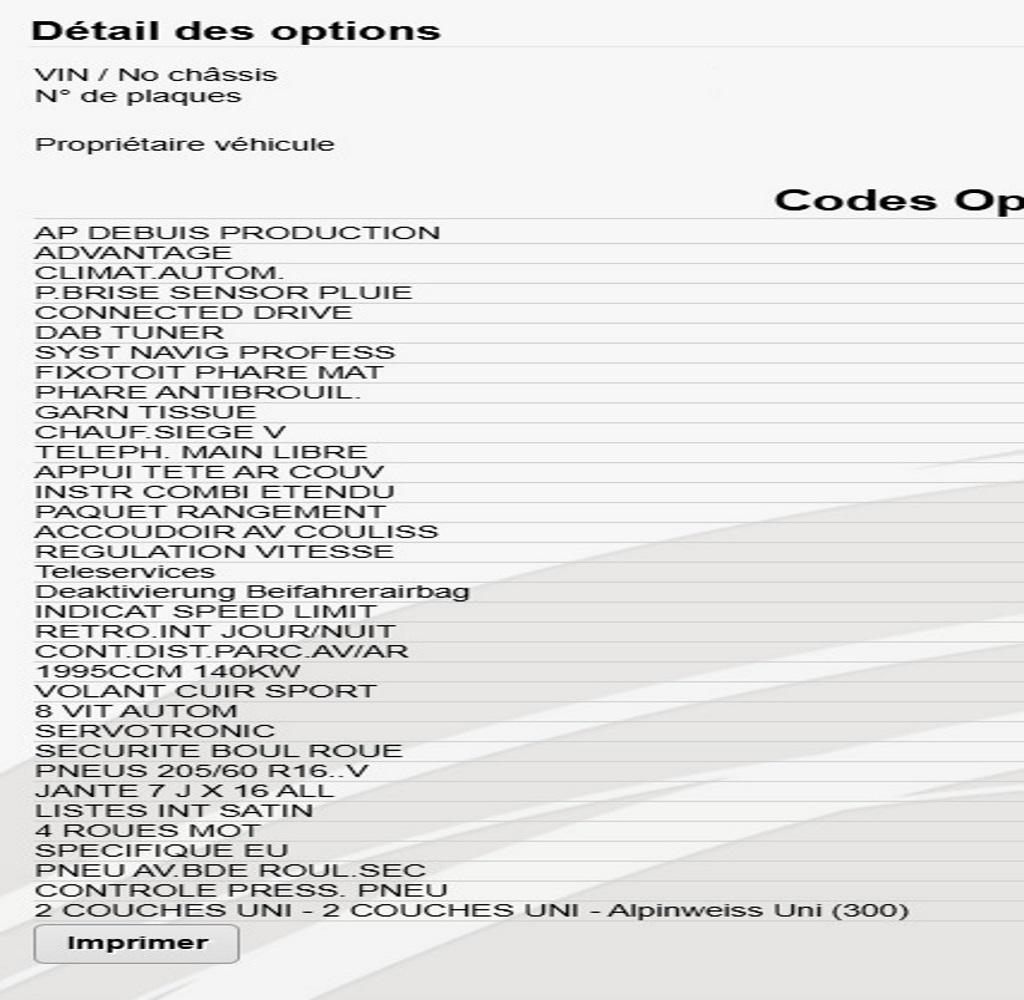 Détail des options

VIN / No châssis
N° de plaques

Propriétaire véhicule

Codes Op

AP DEBUIS PRODUCTION
ADVANTAGE
CLIMAT.AUTOM.
P.BRISE SENSOR PLUIE
CONNECTED DRIVE
DAB TUNER
SYST NAVIG PROFESS
FIXOTOIT PHARE MAT
PHARE ANTIBROUIL.
GARN TISSUE
CHAUF.SIEGE V
TELEPH. MAIN LIBRE
APPUI TETE AR COUV
INSTR COMBI ETENDU
PAQUET RANGEMENT
ACCOUDOIR AV COULISS
REGULATION VITESSE
Teleservices
Deaktivierung Beifahrerairbag
INDICAT SPEED LIMIT
RETRO.INT JOUR/NUIT
CONT.DIST.PARC.AV/AR
1995CCM 140KW
VOLANT CUIR SPORT
8 VIT AUTOM
SERVOTRONIC
SECURITE BOUL ROUE
PNEUS 205/60 R16..V
JANTE 7 J X 16 ALL
LISTES INT SATIN
4 ROUES MOT
SPECIFIQUE EU
PNEU AV.BDE ROUL.SEC
CONTROLE PRESS. PNEU
2 COUCHES UNI - 2 COUCHES UNI - Alpinweiss Uni (300)

Imprimer